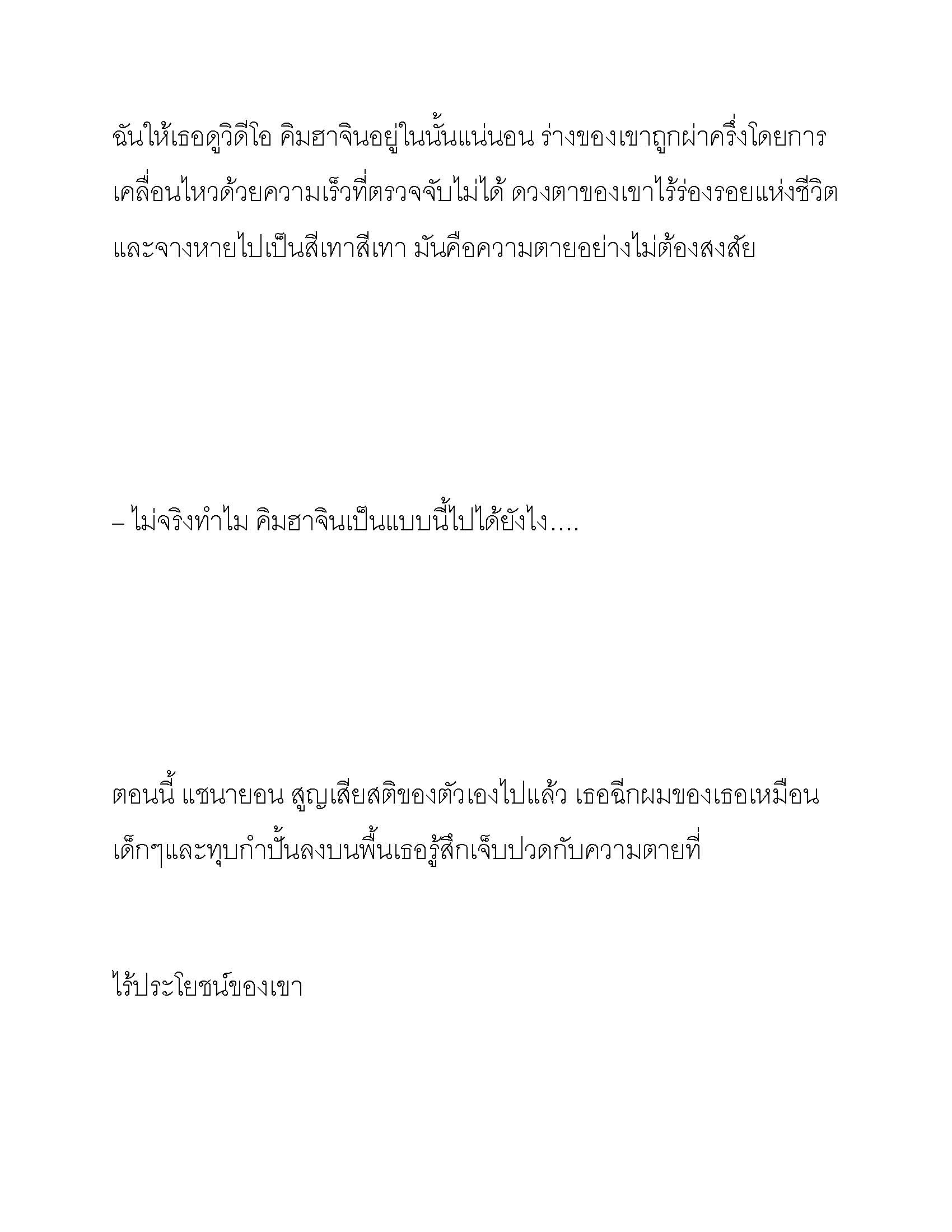 ฉันให้เธอดูวิดีโอ คิมฮาจินอยู่ในนั้นแน่นอน ร่างของเขาถูกผ่าครึ่งโดยการเคลื่อนไหวด้วยความเร็วที่ตรวจจับไม่ได้ ดวงตาของเขาไร้ร่องรอยแห่งชีวิตและจางหายไปเป็นสีเทาสีเทา มันคือความตายอย่างไม่ต้องสงสัย

– ไม่จริงทำไม คิมฮาจินเป็นแบบนี้ไปได้ยังไง….

ตอนนี้ แชนายอน สูญเสียสติของตัวเองไปแล้ว เธอฉีกผมของเธอเหมือนเด็กๆและทุบกำปั้นลงบนพื้นเธอรู้สึกเจ็บปวดกับความตายที่

ไร้ประโยชน์ของเขา